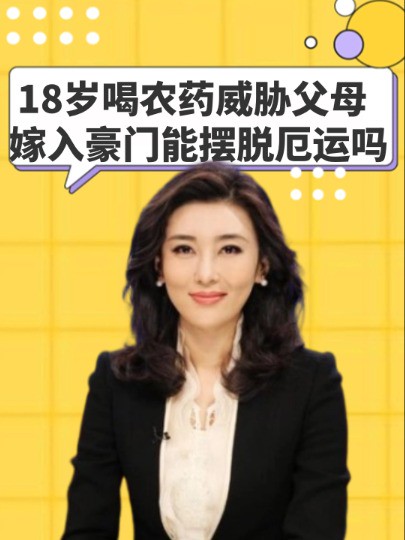 18岁喝农药威胁父母
嫁入豪门能摆脱厄运吗